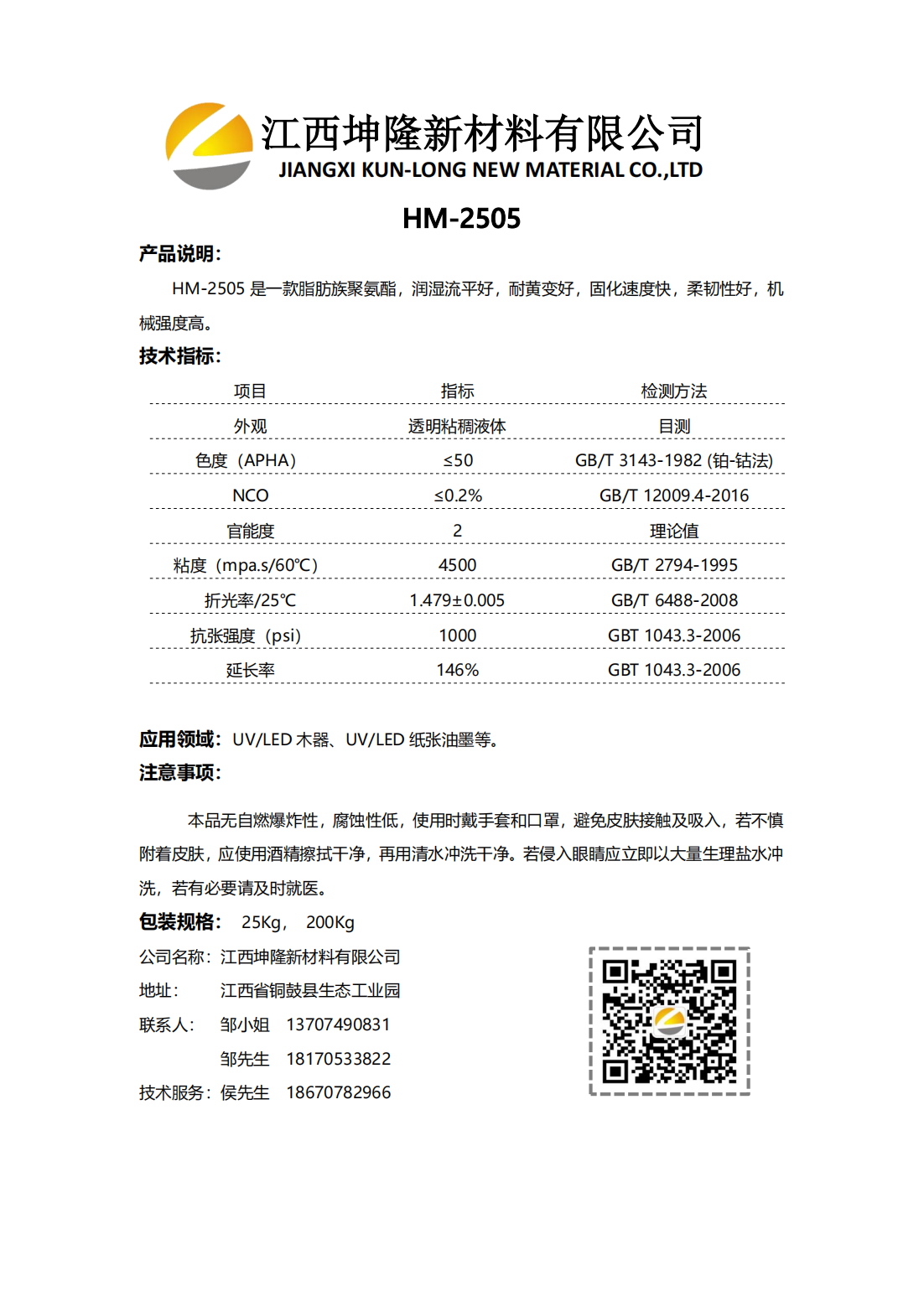 江西坤隆新材料有限公司
JIANGXI KUN-LONG NEW MATERIAL CO.,LTD

HM-2505

产品说明：

HM-2505 是一款脂肪族聚氨酯，润湿流平好，耐黄变好，固化速度快，柔韧性好，机械强度高。

技术指标：

| 项目 | 指标 | 检测方法 |
|---|---|---|
| 外观 | 透明粘稠液体 | 目测 |
| 色度（APHA） | ≤50 | GB/T 3143-1982 (铂-钴法) |
| NCO | ≤0.2% | GB/T 12009.4-2016 |
| 官能度 | 2 | 理论值 |
| 粘度（mpa.s/60℃） | 4500 | GB/T 2794-1995 |
| 折光率/25℃ | 1.479±0.005 | GB/T 6488-2008 |
| 抗张强度（psi） | 1000 | GBT 1043.3-2006 |
| 延长率 | 146% | GBT 1043.3-2006 |

应用领域：UV/LED 木器、UV/LED 纸张油墨等。

注意事项：

本品无自燃爆炸性，腐蚀性低，使用时戴手套和口罩，避免皮肤接触及吸入，若不慎附着皮肤，应使用酒精擦拭干净，再用清水冲洗干净。若侵入眼睛应立即以大量生理盐水冲洗，若有必要请及时就医。

包装规格： 25Kg， 200Kg

公司名称：江西坤隆新材料有限公司
地址： 江西省铜鼓县生态工业园
联系人： 邹小姐 13707490831
邹先生 18170533822
技术服务：侯先生 18670782966